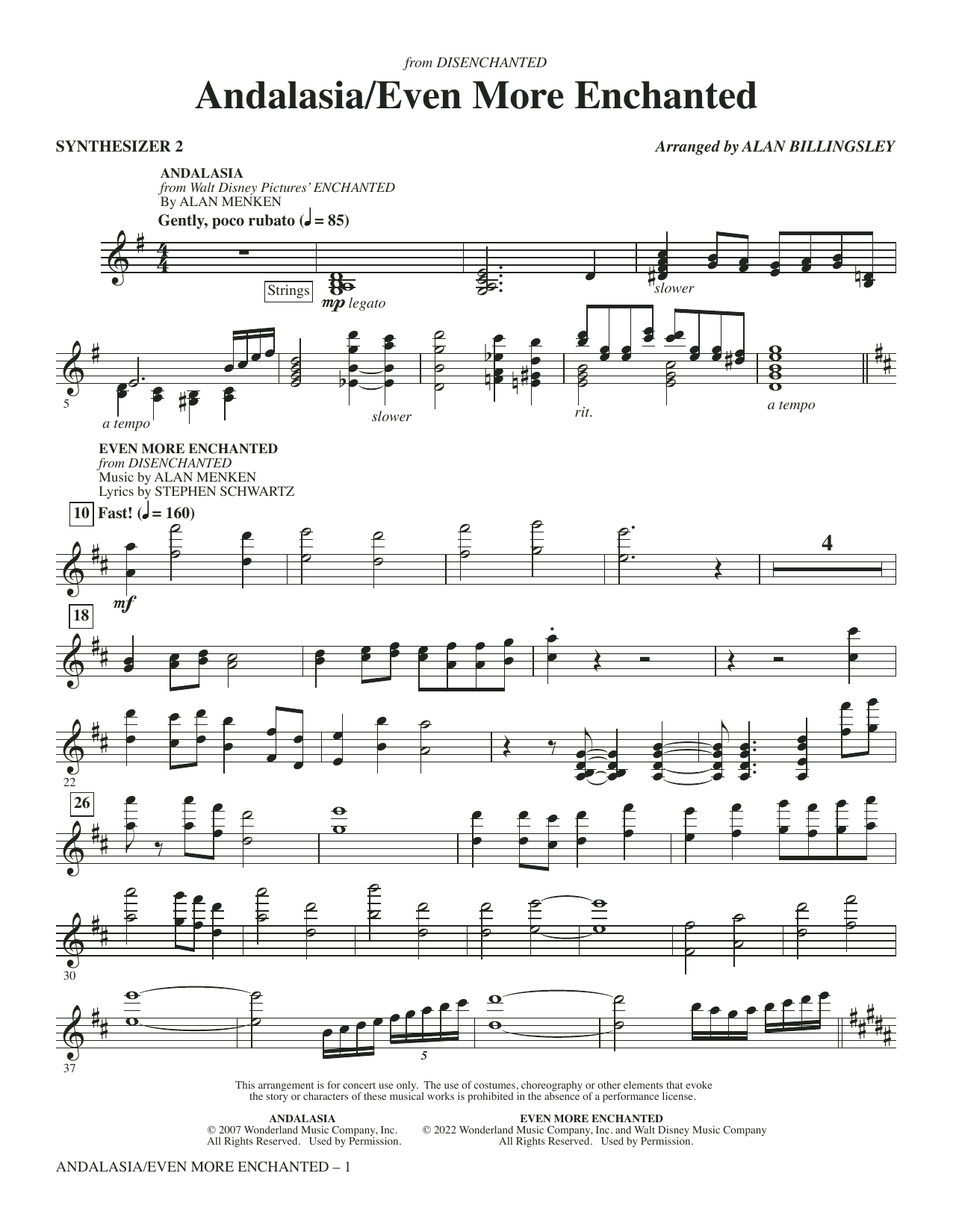 from DISENCHANTED

Andalasia/Even More Enchanted

SYNTHESIZER 2

Arranged by ALAN BILLINGSLEY

ANDALASIA
from Walt Disney Pictures' ENCHANTED
By ALAN MENKEN

Gently, poco rubato (♩ = 85)

Strings

mp legato

slower

5

a tempo

slower

rit.

a tempo

EVEN MORE ENCHANTED
from DISENCHANTED
Music by ALAN MENKEN
Lyrics by STEPHEN SCHWARTZ

10 Fast! (♩ = 160)

mf

4

18

22

26

30

37

5

This arrangement is for concert use only. The use of costumes, choreography or other elements that evoke the story or characters of these musical works is prohibited in the absence of a performance license.

ANDALASIA
© 2007 Wonderland Music Company, Inc.
All Rights Reserved. Used by Permission.

EVEN MORE ENCHANTED
© 2022 Wonderland Music Company, Inc. and Walt Disney Music Company
All Rights Reserved. Used by Permission.

ANDALASIA/EVEN MORE ENCHANTED – 1